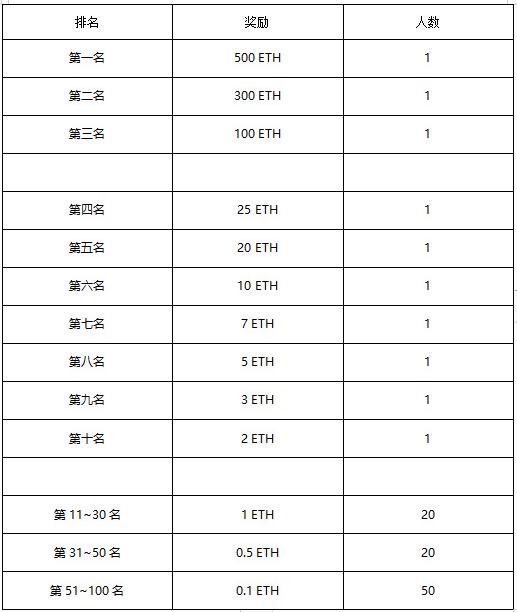 | 排名 | 奖励 | 人数 |
|---|---|---|
| 第一名 | 500 ETH | 1 |
| 第二名 | 300 ETH | 1 |
| 第三名 | 100 ETH | 1 |
| | | |
| 第四名 | 25 ETH | 1 |
| 第五名 | 20 ETH | 1 |
| 第六名 | 10 ETH | 1 |
| 第七名 | 7 ETH | 1 |
| 第八名 | 5 ETH | 1 |
| 第九名 | 3 ETH | 1 |
| 第十名 | 2 ETH | 1 |
| | | |
| 第 11~30 名 | 1 ETH | 20 |
| 第 31~50 名 | 0.5 ETH | 20 |
| 第 51~100 名 | 0.1 ETH | 50 |